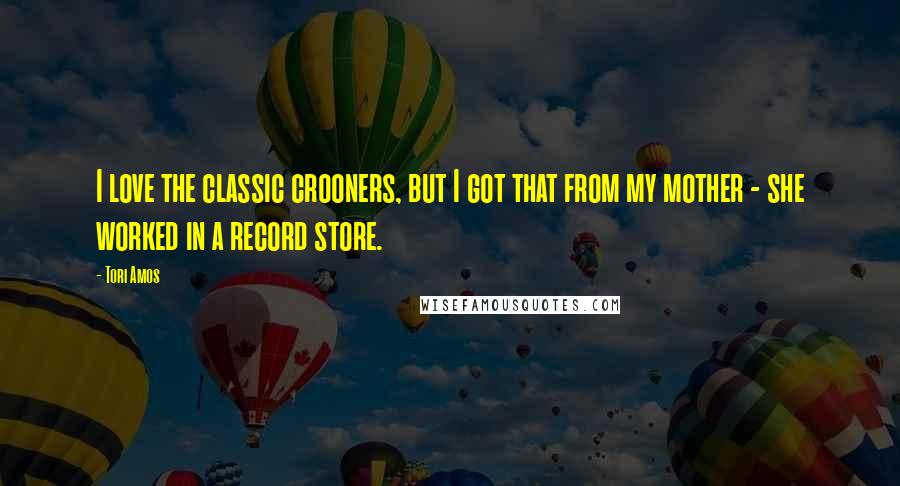 I love the classic crooners, but I got that from my mother - she worked in a record store.

- Tori Amos

WISEFAMOUSQUOTES.COM